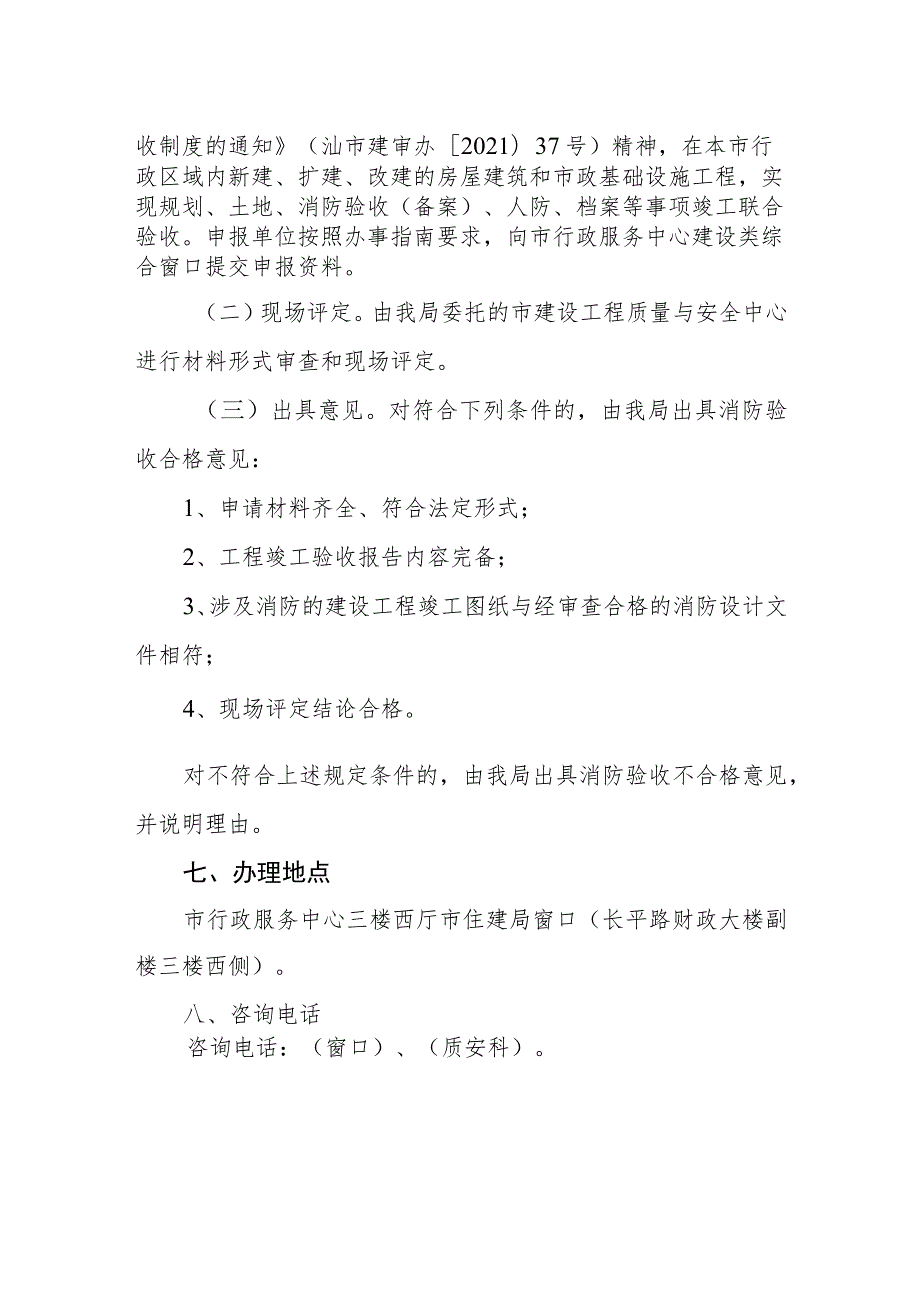 收制度的通知》（汕市建审办［2021）37号）精神，在本市行政区域内新建、扩建、改建的房屋建筑和市政基础设施工程，实现规划、土地、消防验收（备案）、人防、档案等事项竣工联合验收。申报单位按照办事指南要求，向市行政服务中心建设类综合窗口提交申报资料。

（二）现场评定。由我局委托的市建设工程质量与安全中心进行材料形式审查和现场评定。

（三）出具意见。对符合下列条件的，由我局出具消防验收合格意见：

1、申请材料齐全、符合法定形式；

2、工程竣工验收报告内容完备；

3、涉及消防的建设工程竣工图纸与经审查合格的消防设计文件相符；

4、现场评定结论合格。

对不符合上述规定条件的，由我局出具消防验收不合格意见，并说明理由。

七、办理地点

市行政服务中心三楼西厅市住建局窗口（长平路财政大楼副楼三楼西侧）。

八、咨询电话

咨询电话：（窗口）、（质安科）。